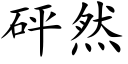 砰然